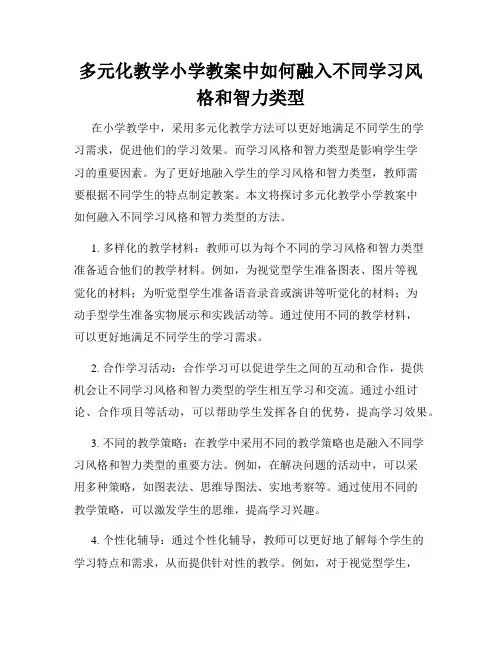 多元化教学小学教案中如何融入不同学习风格和智力类型

在小学教学中，采用多元化教学方法可以更好地满足不同学生的学习需求，促进他们的学习效果。而学习风格和智力类型是影响学生学习的重要因素。为了更好地融入学生的学习风格和智力类型，教师需要根据不同学生的特点制定教案。本文将探讨多元化教学小学教案中如何融入不同学习风格和智力类型的方法。

1. 多样化的教学材料：教师可以为每个不同的学习风格和智力类型准备适合他们的教学材料。例如，为视觉型学生准备图表、图片等视觉化的材料；为听觉型学生准备语音录音或演讲等听觉化的材料；为动手型学生准备实物展示和实践活动等。通过使用不同的教学材料，可以更好地满足不同学生的学习需求。

2. 合作学习活动：合作学习可以促进学生之间的互动和合作，提供机会让不同学习风格和智力类型的学生相互学习和交流。通过小组讨论、合作项目等活动，可以帮助学生发挥各自的优势，提高学习效果。

3. 不同的教学策略：在教学中采用不同的教学策略也是融入不同学习风格和智力类型的重要方法。例如，在解决问题的活动中，可以采用多种策略，如图表法、思维导图法、实地考察等。通过使用不同的教学策略，可以激发学生的思维，提高学习兴趣。

4. 个性化辅导：通过个性化辅导，教师可以更好地了解每个学生的学习特点和需求，从而提供针对性的教学。例如，对于视觉型学生，